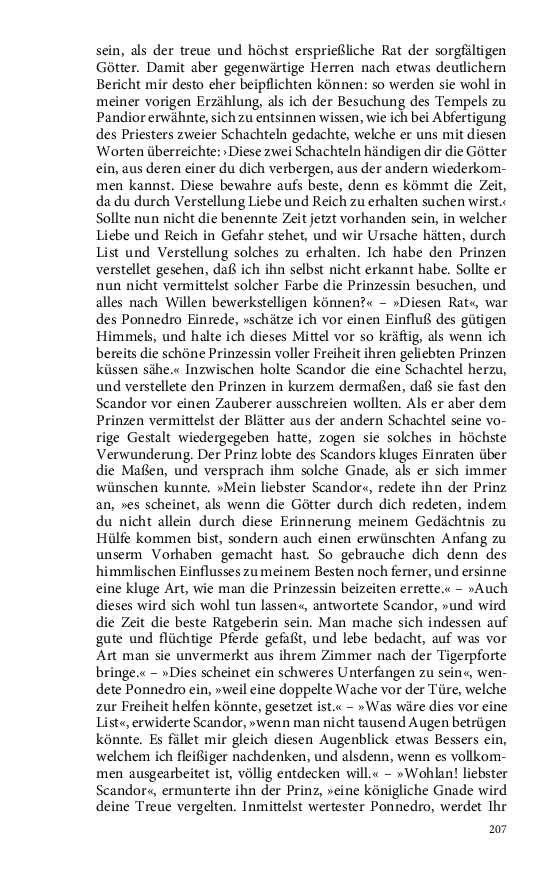 sein, als der treue und höchst ersprießliche Rat der sorgfältigen Götter. Damit aber gegenwärtige Herren nach etwas deutlichern Bericht mir desto eher beipflichten können: so werden sie wohl in meiner vorigen Erzählung, als ich der Besuchung des Tempels zu Pandior erwähnte, sich zu entsinnen wissen, wie ich bei Abfertigung des Priesters zweier Schachteln gedachte, welche er uns mit diesen Worten überreichte: ›Diese zwei Schachteln händigen dir die Götter ein, aus deren einer du dich verbergen, aus der andern wiederkommen kannst. Diese bewahre aufs beste, denn es kömmt die Zeit, da du durch Verstellung Liebe und Reich zu erhalten suchen wirst.‹ Sollte nun nicht die benennte Zeit jetzt vorhanden sein, in welcher Liebe und Reich in Gefahr stehet, und wir Ursache hätten, durch List und Verstellung solches zu erhalten. Ich habe den Prinzen verstellet gesehen, daß ich ihn selbst nicht erkannt habe. Sollte er nun nicht vermittelst solcher Farbe die Prinzessin besuchen, und alles nach Willen bewerkstelligen können?« – »Diesen Rat«, war des Ponnedro Einrede, »schätze ich vor einen Einfluß des gütigen Himmels, und halte ich dieses Mittel vor so kräftig, als wenn ich bereits die schöne Prinzessin voller Freiheit ihren geliebten Prinzen küssen sähe.« Inzwischen holte Scandor die eine Schachtel herzu, und verstellete den Prinzen in kurzem dermaßen, daß sie fast den Scandor vor einen Zauberer ausschreien wollten. Als er aber dem Prinzen vermittelst der Blätter aus der andern Schachtel seine vorige Gestalt wiedergegeben hatte, zogen sie solches in höchste Verwunderung. Der Prinz lobte des Scandors kluges Einraten über die Maßen, und versprach ihm solche Gnade, als er sich immer wünschen kunnte. »Mein liebster Scandor«, redete ihn der Prinz an, »es scheinet, als wenn die Götter durch dich redeten, indem du nicht allein durch diese Erinnerung meinem Gedächtnis zu Hülfe kommen bist, sondern auch einen erwünschten Anfang zu unserm Vorhaben gemacht hast. So gebrauche dich denn des himmlischen Einflusses zu meinem Besten noch ferner, und ersinne eine kluge Art, wie man die Prinzessin beizeiten errette.« – »Auch dieses wird sich wohl tun lassen«, antwortete Scandor, »und wird die Zeit die beste Ratgeberin sein. Man mache sich indessen auf gute und flüchtige Pferde gefaßt, und lebe bedacht, auf was vor Art man sie unvermerkt aus ihrem Zimmer nach der Tigerpforte bringe.« – »Dies scheinet ein schweres Unterfangen zu sein«, wendete Ponnedro ein, »weil eine doppelte Wache vor der Türe, welche zur Freiheit helfen könnte, gesetzet ist.« – »Was wäre dies vor eine List«, erwiderte Scandor, »wenn man nicht tausend Augen betrügen könnte. Es fället mir gleich diesen Augenblick etwas Bessers ein, welchem ich fleißiger nachdenken, und alsdenn, wenn es vollkommen ausgearbeitet ist, völlig entdecken will.« – »Wohlan! liebster Scandor«, ermunterte ihn der Prinz, »eine königliche Gnade wird deine Treue vergelten. Inmittelst wertester Ponnedro, werdet Ihr

207